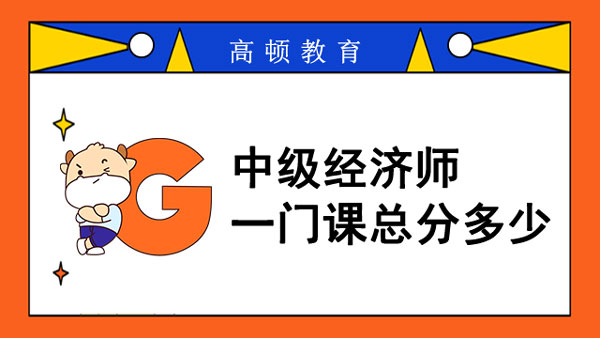 高顿教育

G

中级经济师
一门课总分多少